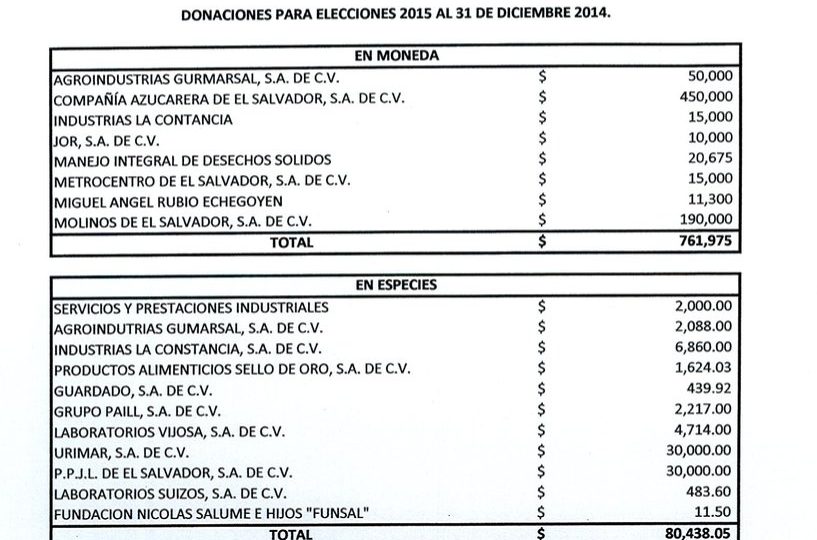 DONACIONES PARA ELECCIONES 2015 AL 31 DE DICIEMBRE 2014.

| EN MONEDA | | |
|---|---|---|
| AGROINDUSTRIAS GURMARSAL, S.A. DE C.V. | $ | 50,000 |
| COMPAÑÍA AZUCARERA DE EL SALVADOR, S.A. DE C.V. | $ | 450,000 |
| INDUSTRIAS LA CONTANCIA | $ | 15,000 |
| JOR, S.A. DE C.V. | $ | 10,000 |
| MANEJO INTEGRAL DE DESECHOS SOLIDOS | $ | 20,675 |
| METROCENTRO DE EL SALVADOR, S.A. DE C.V. | $ | 15,000 |
| MIGUEL ANGEL RUBIO ECHEGOYEN | $ | 11,300 |
| MOLINOS DE EL SALVADOR, S.A. DE C.V. | $ | 190,000 |
| TOTAL | $ | 761,975 |

| EN ESPECIES | | |
|---|---|---|
| SERVICIOS Y PRESTACIONES INDUSTRIALES | $ | 2,000.00 |
| AGROINDUTRIAS GUMARSAL, S.A. DE C.V. | $ | 2,088.00 |
| INDUSTRIAS LA CONSTANCIA, S.A. DE C.V. | $ | 6,860.00 |
| PRODUCTOS ALIMENTICIOS SELLO DE ORO, S.A. DE C.V. | $ | 1,624.03 |
| GUARDADO, S.A. DE C.V. | $ | 439.92 |
| GRUPO PAILL, S.A. DE C.V. | $ | 2,217.00 |
| LABORATORIOS VIJOSA, S.A. DE C.V. | $ | 4,714.00 |
| URIMAR, S.A. DE C.V. | $ | 30,000.00 |
| P.P.J.L. DE EL SALVADOR, S.A. DE C.V. | $ | 30,000.00 |
| LABORATORIOS SUIZOS, S.A. DE C.V. | $ | 483.60 |
| FUNDACION NICOLAS SALUME E HIJOS "FUNSAL" | $ | 11.50 |
| TOTAL | $ | 80,438.05 |